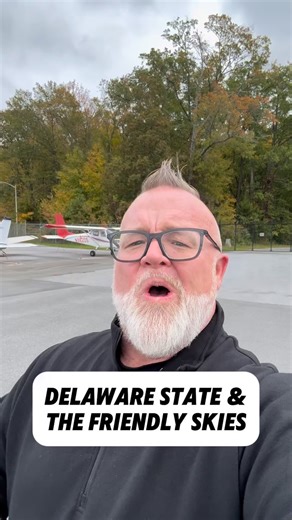 DELAWARE STATE & THE FRIENDLY SKIES